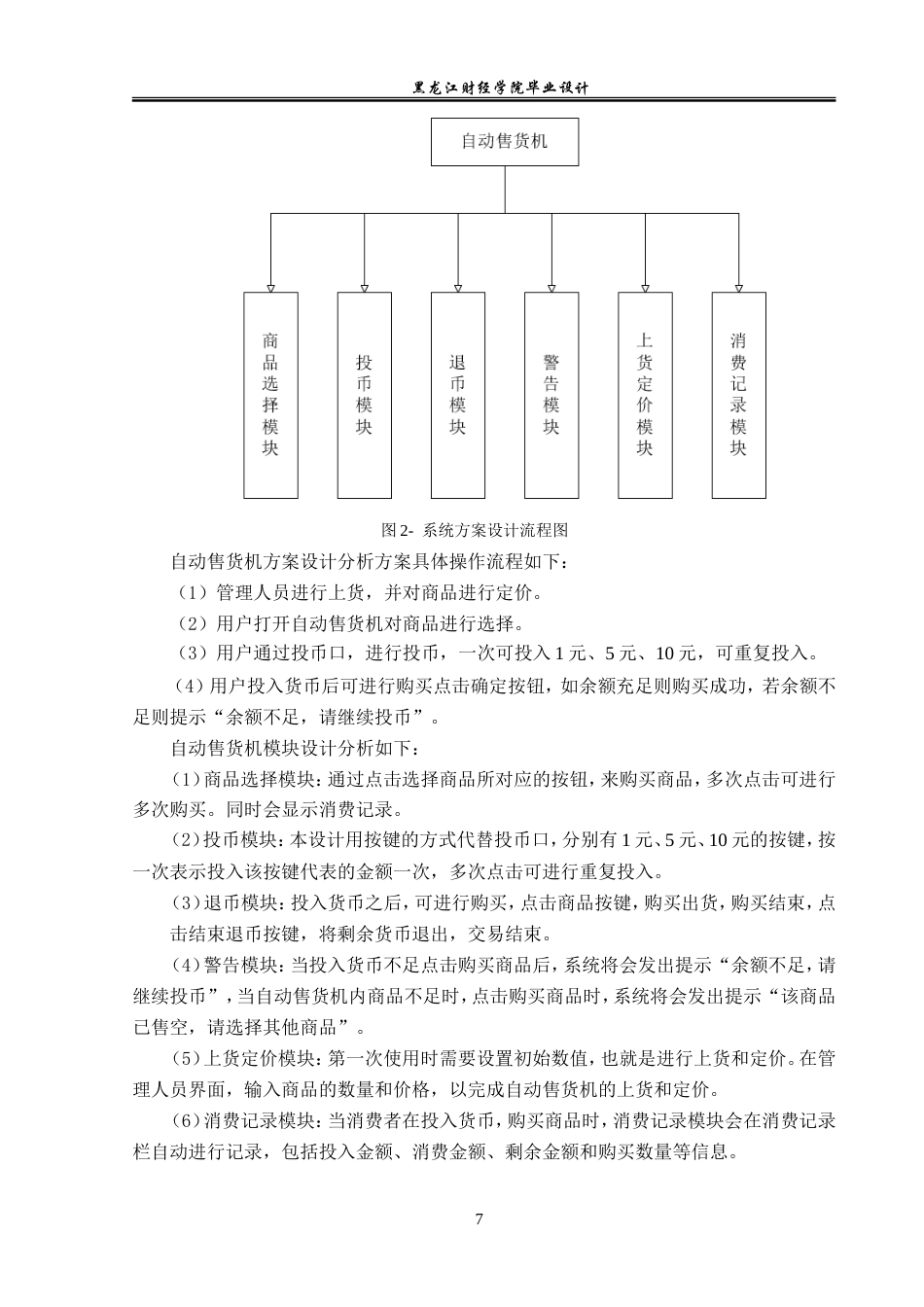 黑龙江财经学院毕业设计

自动售货机

商品选择模块

投币模块

退币模块

警告模块

上货定价模块

消费记录模块

图 2- 系统方案设计流程图

自动售货机方案设计分析方案具体操作流程如下：

（1）管理人员进行上货，并对商品进行定价。

（2）用户打开自动售货机对商品进行选择。

（3）用户通过投币口，进行投币，一次可投入 1 元、5 元、10 元，可重复投入。

（4）用户投入货币后可进行购买点击确定按钮，如余额充足则购买成功，若余额不足则提示“余额不足，请继续投币”。

自动售货机模块设计分析如下：

（1）商品选择模块：通过点击选择商品所对应的按钮，来购买商品，多次点击可进行多次购买。同时会显示消费记录。

（2）投币模块：本设计用按键的方式代替投币口，分别有 1 元、5 元、10 元的按键，按一次表示投入该按键代表的金额一次，多次点击可进行重复投入。

（3）退币模块：投入货币之后，可进行购买，点击商品按键，购买出货，购买结束，点击结束退币按键，将剩余货币退出，交易结束。

（4）警告模块：当投入货币不足点击购买商品后，系统将会发出提示“余额不足，请继续投币”，当自动售货机内商品不足时，点击购买商品时，系统将会发出提示“该商品已售空，请选择其他商品”。

（5）上货定价模块：第一次使用时需要设置初始数值，也就是进行上货和定价。在管理人员界面，输入商品的数量和价格，以完成自动售货机的上货和定价。

（6）消费记录模块：当消费者在投入货币，购买商品时，消费记录模块会在消费记录栏自动进行记录，包括投入金额、消费金额、剩余金额和购买数量等信息。

7